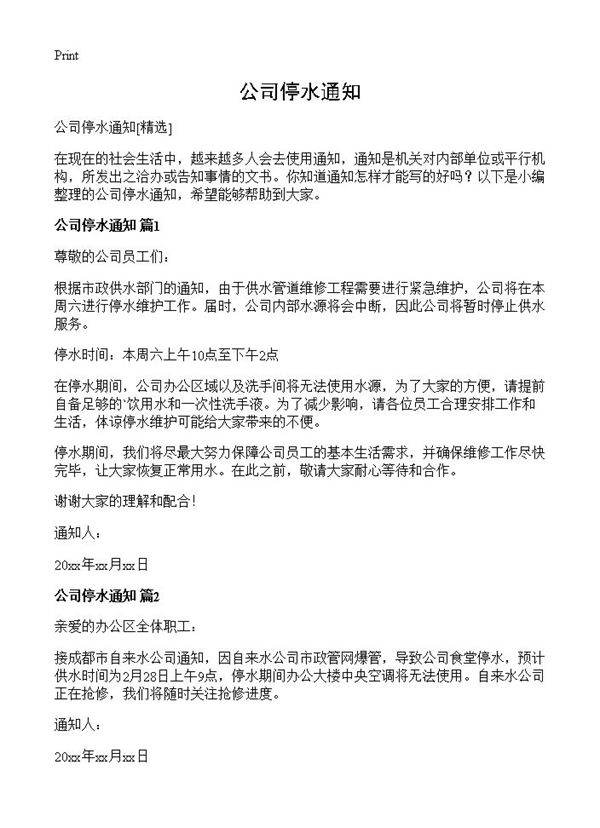 Print

公司停水通知

公司停水通知[精选]

在现在的社会生活中，越来越多人会去使用通知，通知是机关对内部单位或平行机构，所发出之洽办或告知事情的文书。你知道通知怎样才能写的好吗？以下是小编整理的公司停水通知，希望能够帮助到大家。

公司停水通知 篇1

尊敬的公司员工们：

根据市政供水部门的通知，由于供水管道维修工程需要进行紧急维护，公司将在本周六进行停水维护工作。届时，公司内部水源将会中断，因此公司将暂时停止供水服务。

停水时间：本周六上午10点至下午2点

在停水期间，公司办公区域以及洗手间将无法使用水源，为了大家的方便，请提前自备足够的'饮用水和一次性洗手液。为了减少影响，请各位员工合理安排工作和生活，体谅停水维护可能给大家带来的不便。

停水期间，我们将尽最大努力保障公司员工的基本生活需求，并确保维修工作尽快完毕，让大家恢复正常用水。在此之前，敬请大家耐心等待和合作。

谢谢大家的理解和配合！

通知人：

20xx年xx月xx日

公司停水通知 篇2

亲爱的办公区全体职工：

接成都市自来水公司通知，因自来水公司市政管网爆管，导致公司食堂停水，预计供水时间为2月28日上午9点，停水期间办公大楼中央空调将无法使用。自来水公司正在抢修，我们将随时关注抢修进度。

通知人：

20xx年xx月xx日